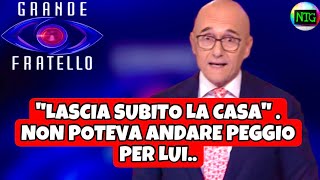 GRANDE FRATELLO

NTG

"LASCIA SUBITO LA CASA" . NON POTEVA ANDARE PEGGIO PER LUI..